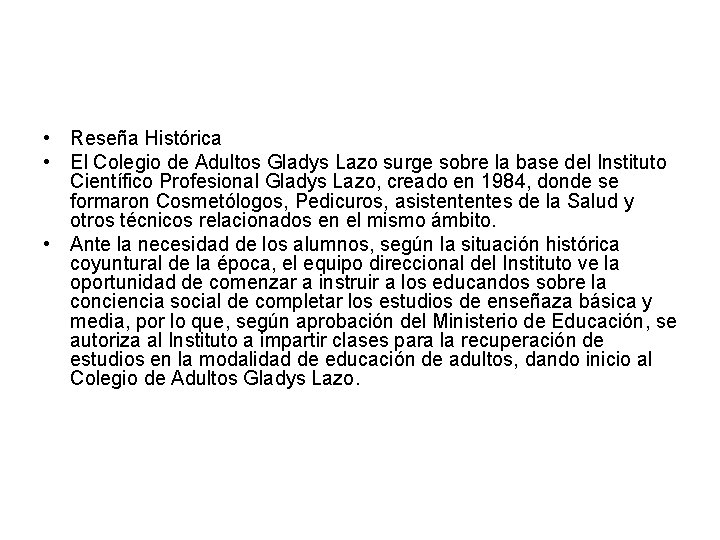 • Reseña Histórica

• El Colegio de Adultos Gladys Lazo surge sobre la base del Instituto Científico Profesional Gladys Lazo, creado en 1984, donde se formaron Cosmetólogos, Pedicuros, asistententes de la Salud y otros técnicos relacionados en el mismo ámbito.

• Ante la necesidad de los alumnos, según la situación histórica coyuntural de la época, el equipo direccional del Instituto ve la oportunidad de comenzar a instruir a los educandos sobre la conciencia social de completar los estudios de enseñaza básica y media, por lo que, según aprobación del Ministerio de Educación, se autoriza al Instituto a impartir clases para la recuperación de estudios en la modalidad de educación de adultos, dando inicio al Colegio de Adultos Gladys Lazo.